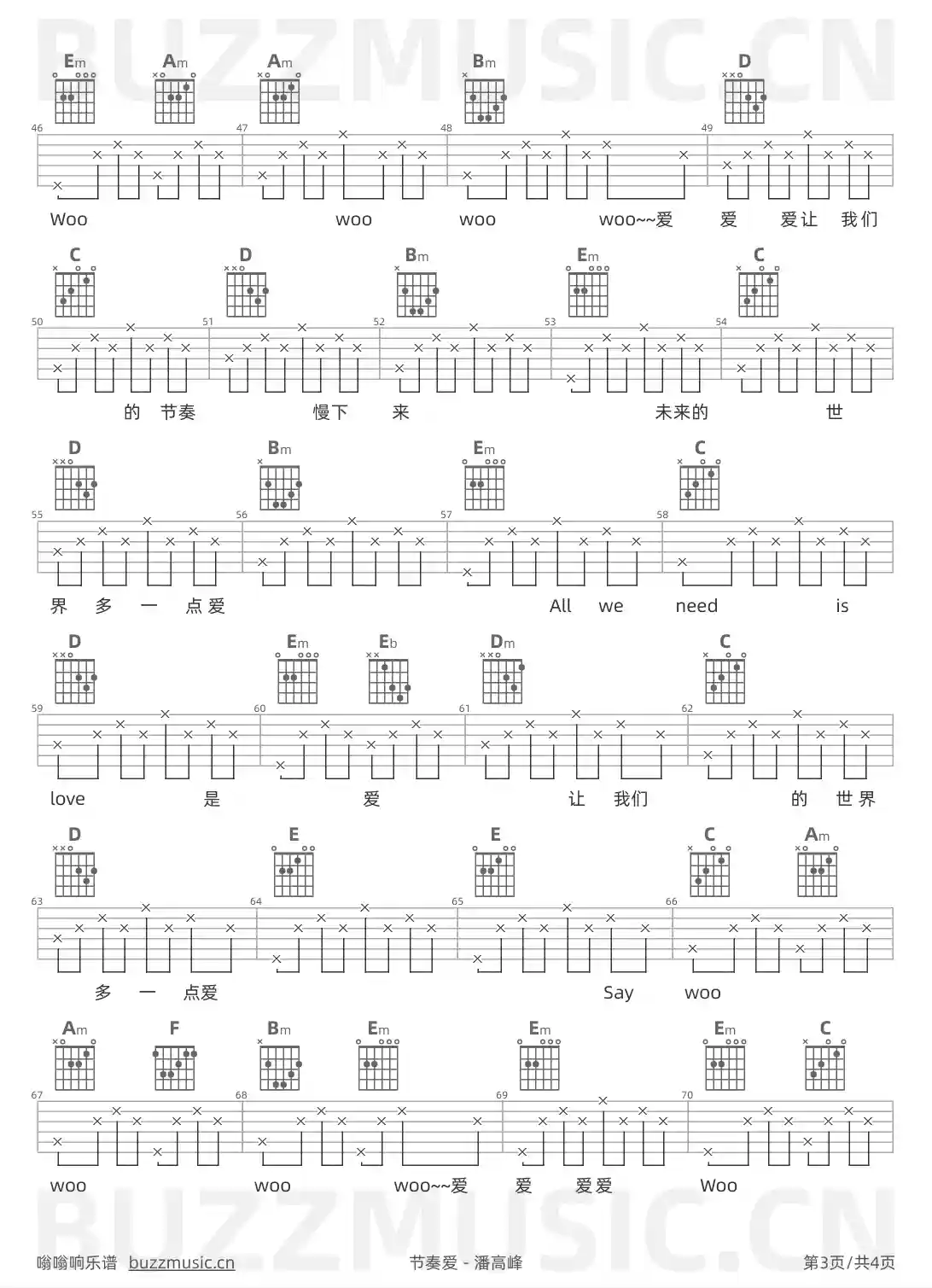 Em Am Am Bm D

46 47 48 49

Woo woo woo woo~~爱 爱 爱让 我们

C D Bm Em C

50 51 52 53 54

的 节奏 慢下 来 未来的 世

D Bm Em C

55 56 57 58

界 多 一 点爱 All we need is

D Em Eb Dm C

59 60 61 62

love 是 爱 让 我们 的 世界

D E E C Am

63 64 65 66

多 一 点爱 Say woo

Am F Bm Em Em Em C

67 68 69 70

woo woo woo~~爱 爱 爱爱 Woo

嗡嗡响乐谱 buzzmusic.cn 节奏爱 - 潘高峰 第3页/共4页

BUZZMUSIC.CN